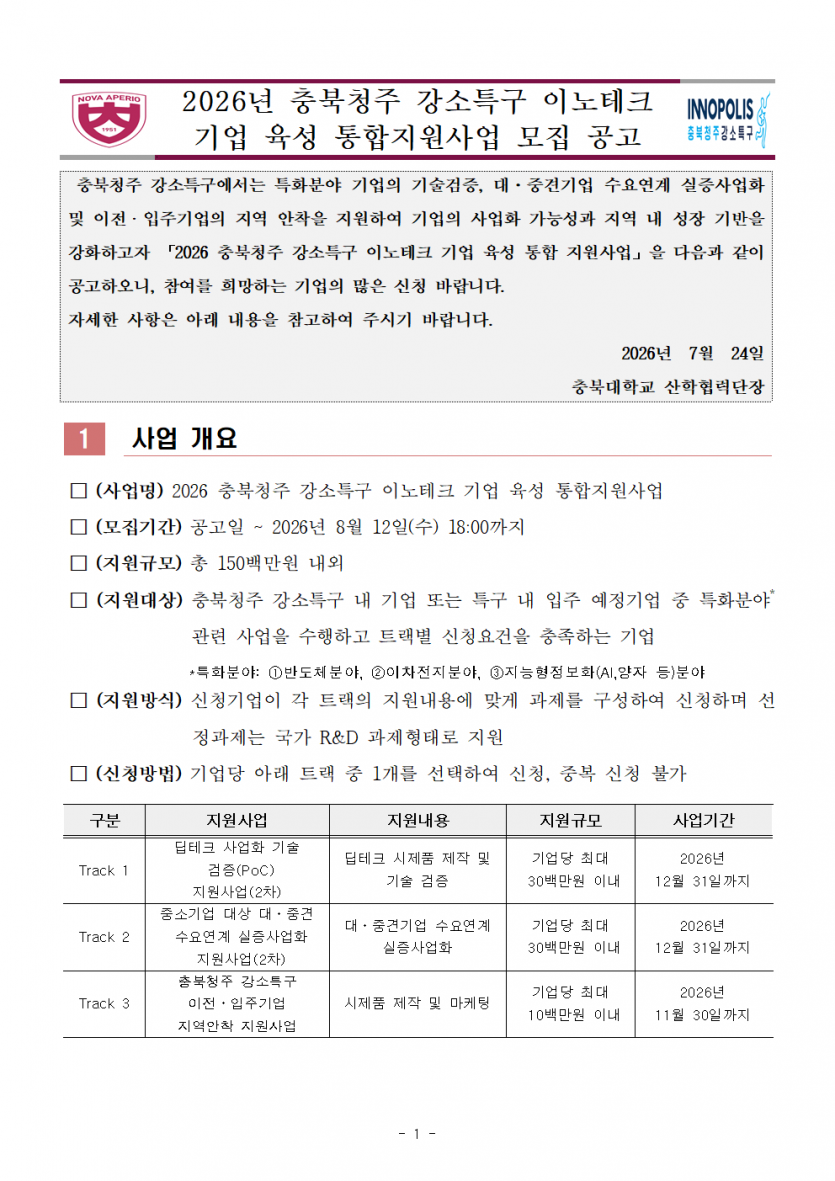 NOVA APERIO
1951

2026년 충북청주 강소특구 이노테크 기업 육성 통합지원사업 모집 공고

INNOPOLIS
충북청주강소특구

충북청주 강소특구에서는 특화분야 기업의 기술검증, 대·중견기업 수요연계 실증사업화 및 이전·입주기업의 지역 안착을 지원하여 기업의 사업화 가능성과 지역 내 성장 기반을 강화하고자 「2026 충북청주 강소특구 이노테크 기업 육성 통합 지원사업」을 다음과 같이 공고하오니, 참여를 희망하는 기업의 많은 신청 바랍니다.

자세한 사항은 아래 내용을 참고하여 주시기 바랍니다.

2026년 7월 24일

충북대학교 산학협력단장

1 사업 개요

☐ (사업명) 2026 충북청주 강소특구 이노테크 기업 육성 통합지원사업

☐ (모집기간) 공고일 ~ 2026년 8월 12일(수) 18:00까지

☐ (지원규모) 총 150백만원 내외

☐ (지원대상) 충북청주 강소특구 내 기업 또는 특구 내 입주 예정기업 중 특화분야* 관련 사업을 수행하고 트랙별 신청요건을 충족하는 기업

*특화분야: ①반도체분야, ②이차전지분야, ③지능형정보화(AI,양자 등)분야

☐ (지원방식) 신청기업이 각 트랙의 지원내용에 맞게 과제를 구성하여 신청하며 선정과제는 국가 R&D 과제형태로 지원

☐ (신청방법) 기업당 아래 트랙 중 1개를 선택하여 신청, 중복 신청 불가

| 구분 | 지원사업 | 지원내용 | 지원규모 | 사업기간 |
|---|---|---|---|---|
| Track 1 | 딥테크 사업화 기술 검증(PoC) 지원사업(2차) | 딥테크 시제품 제작 및 기술 검증 | 기업당 최대 30백만원 이내 | 2026년 12월 31일까지 |
| Track 2 | 중소기업 대상 대·중견 수요연계 실증사업화 지원사업(2차) | 대·중견기업 수요연계 실증사업화 | 기업당 최대 30백만원 이내 | 2026년 12월 31일까지 |
| Track 3 | 충북청주 강소특구 이전·입주기업 지역안착 지원사업 | 시제품 제작 및 마케팅 | 기업당 최대 10백만원 이내 | 2026년 11월 30일까지 |

- 1 -